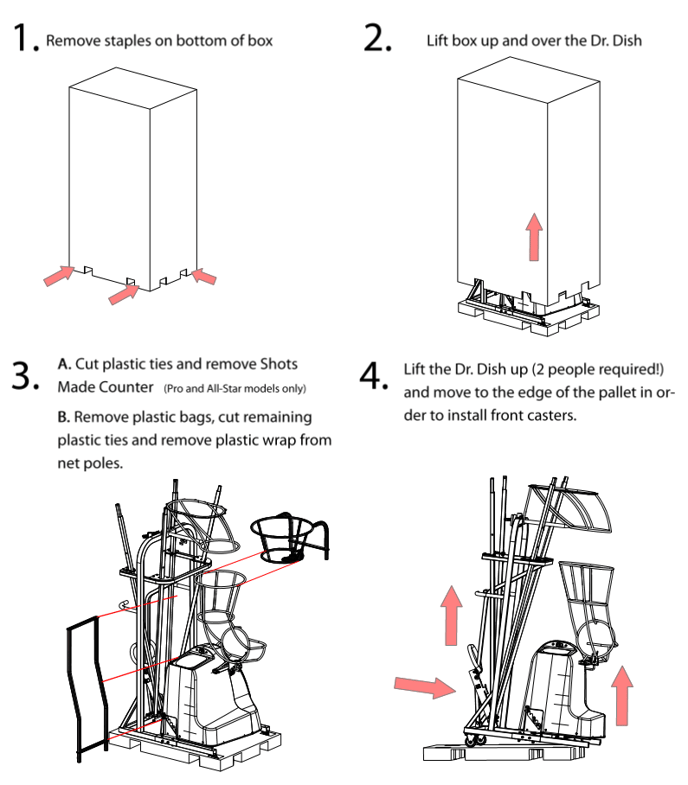 1. Remove staples on bottom of box

2. Lift box up and over the Dr. Dish

3. A. Cut plastic ties and remove Shots Made Counter (Pro and All-Star models only)

B. Remove plastic bags, cut remaining plastic ties and remove plastic wrap from net poles.

4. Lift the Dr. Dish up (2 people required!) and move to the edge of the pallet in order to install front casters.